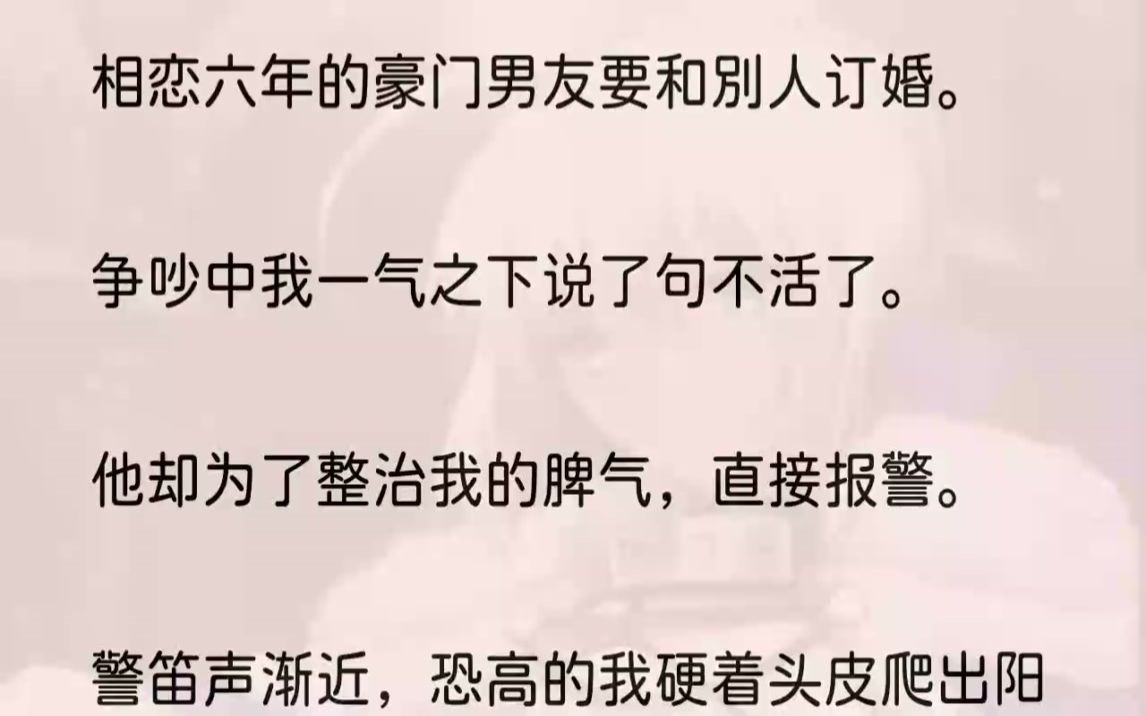 相恋六年的豪门男友要和别人订婚。

争吵中我一气之下说了句不活了。

他却为了整治我的脾气，直接报警。

警笛声渐近，恐高的我硬着头皮爬出阳